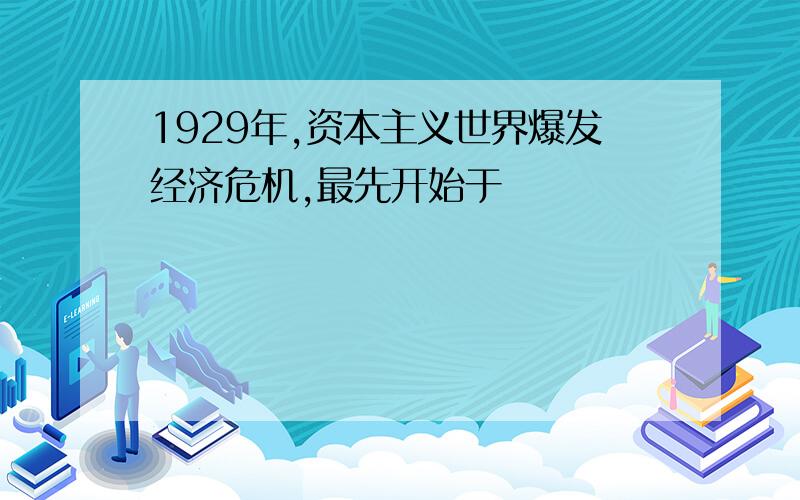 1929年,资本主义世界爆发经济危机,最先开始于

E-LEARNING